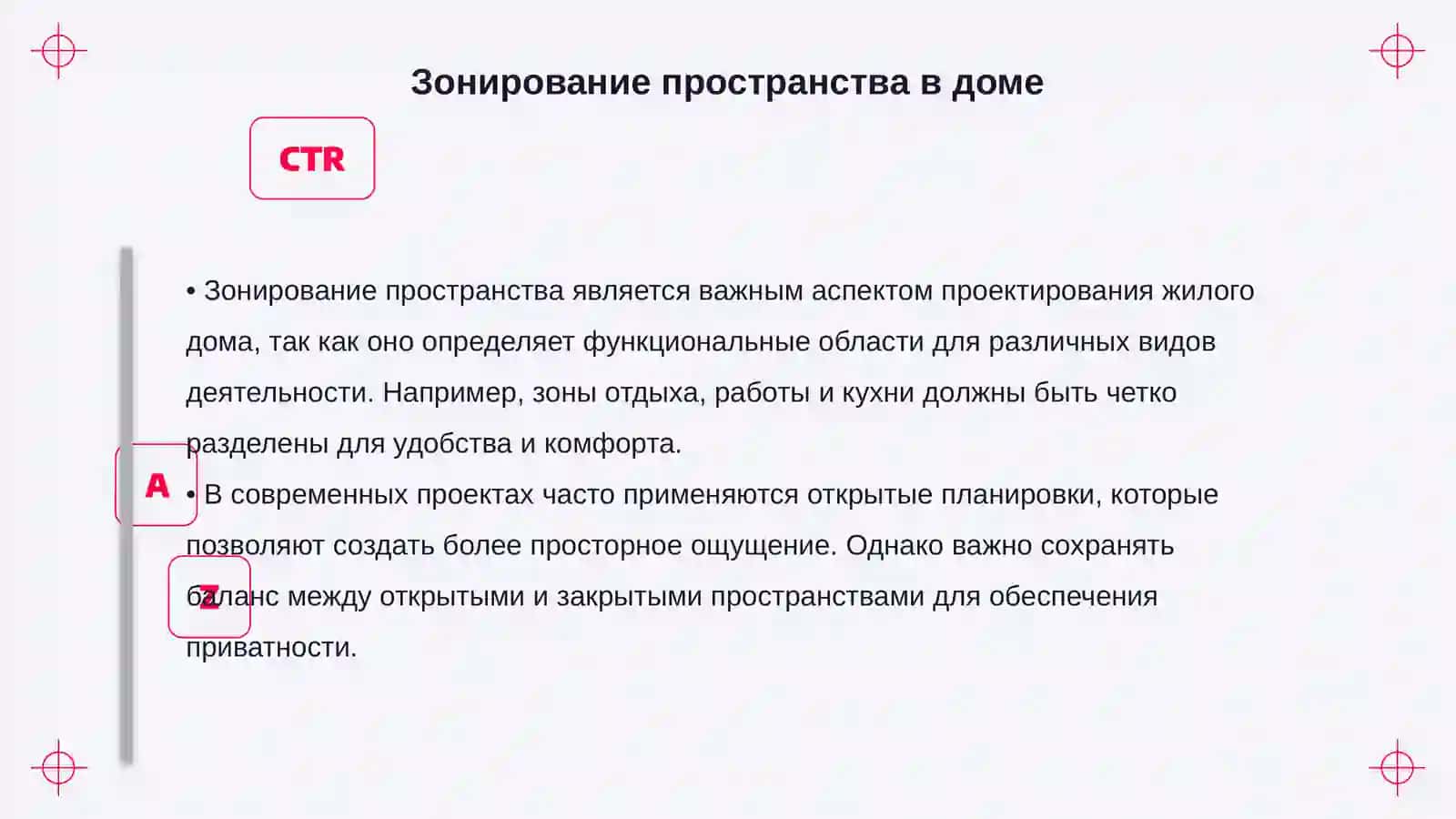 Зонирование пространства в доме

CTR

• Зонирование пространства является важным аспектом проектирования жилого дома, так как оно определяет функциональные области для различных видов деятельности. Например, зоны отдыха, работы и кухни должны быть четко разделены для удобства и комфорта.

A

• В современных проектах часто применяются открытые планировки, которые позволяют создать более просторное ощущение. Однако важно сохранять баланс между открытыми и закрытыми пространствами для обеспечения приватности.

Z